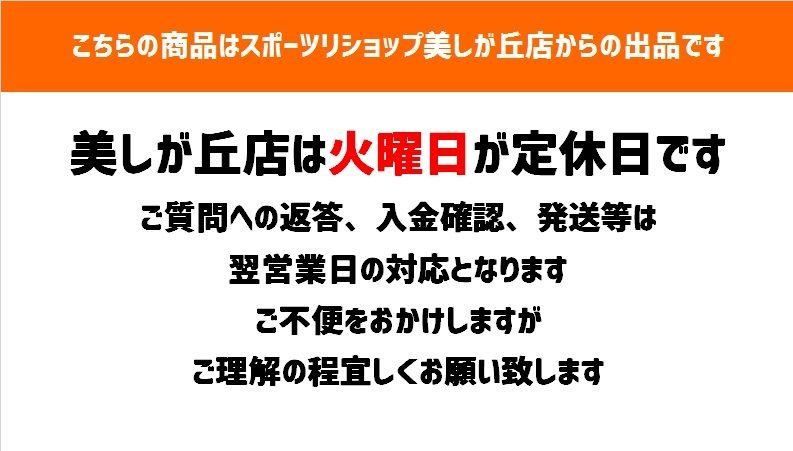 こちらの商品はスポーツリショップ美しが丘店からの出品です

美しが丘店は火曜日が定休日です

ご質問への返答、入金確認、発送等は

翌営業日の対応となります

ご不便をおかけしますが

ご理解の程宜しくお願い致します